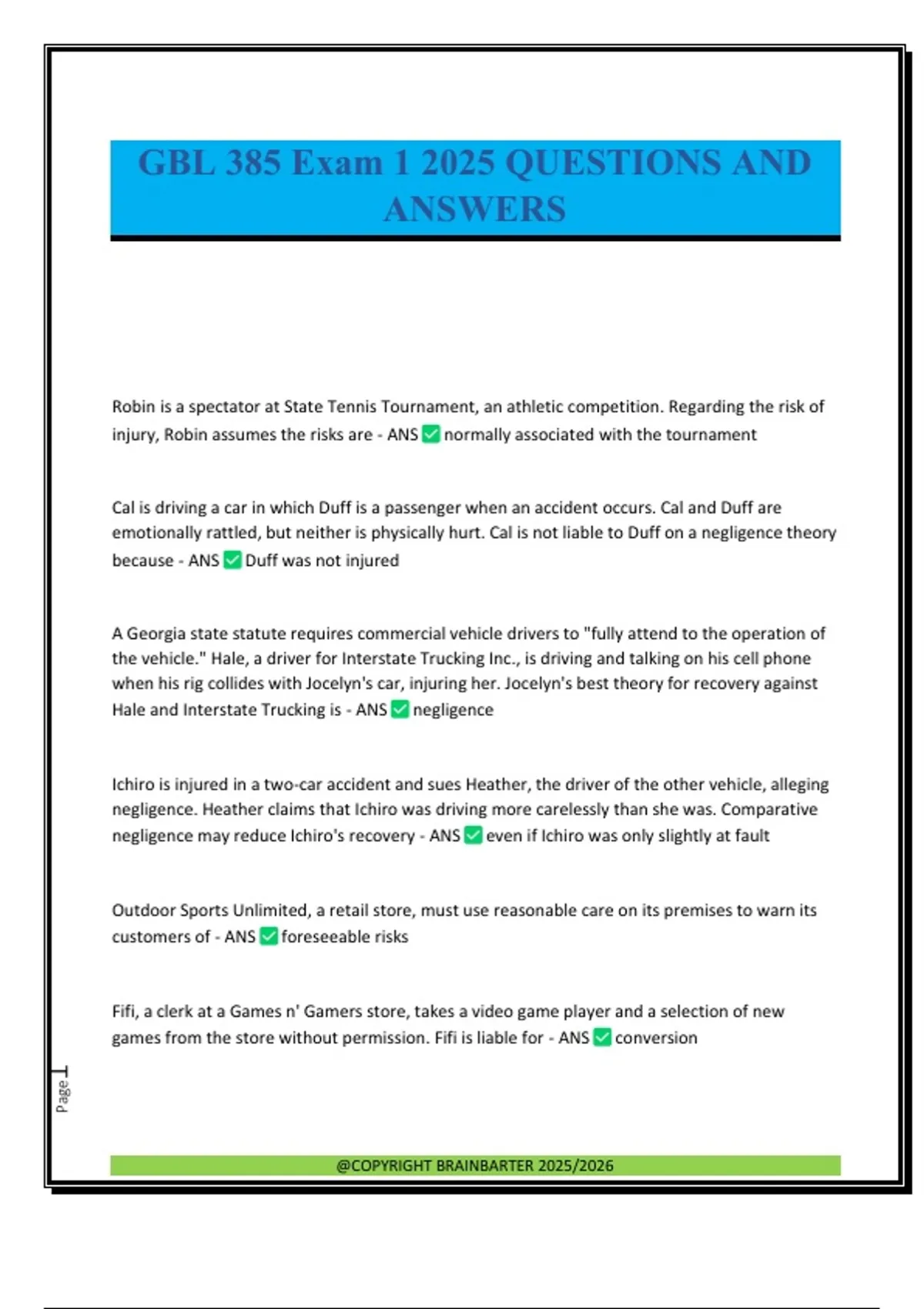 GBL 385 Exam 1 2025 QUESTIONS AND ANSWERS

Robin is a spectator at State Tennis Tournament, an athletic competition. Regarding the risk of injury, Robin assumes the risks are - ANS ✅ normally associated with the tournament

Cal is driving a car in which Duff is a passenger when an accident occurs. Cal and Duff are emotionally rattled, but neither is physically hurt. Cal is not liable to Duff on a negligence theory because - ANS ✅ Duff was not injured

A Georgia state statute requires commercial vehicle drivers to "fully attend to the operation of the vehicle." Hale, a driver for Interstate Trucking Inc., is driving and talking on his cell phone when his rig collides with Jocelyn's car, injuring her. Jocelyn's best theory for recovery against Hale and Interstate Trucking is - ANS ✅ negligence

Ichiro is injured in a two-car accident and sues Heather, the driver of the other vehicle, alleging negligence. Heather claims that Ichiro was driving more carelessly than she was. Comparative negligence may reduce Ichiro's recovery - ANS ✅ even if Ichiro was only slightly at fault

Outdoor Sports Unlimited, a retail store, must use reasonable care on its premises to warn its customers of - ANS ✅ foreseeable risks

Fifi, a clerk at a Games n' Gamers store, takes a video game player and a selection of new games from the store without permission. Fifi is liable for - ANS ✅ conversion

Page 1

@COPYRIGHT BRAINBARTER 2025/2026